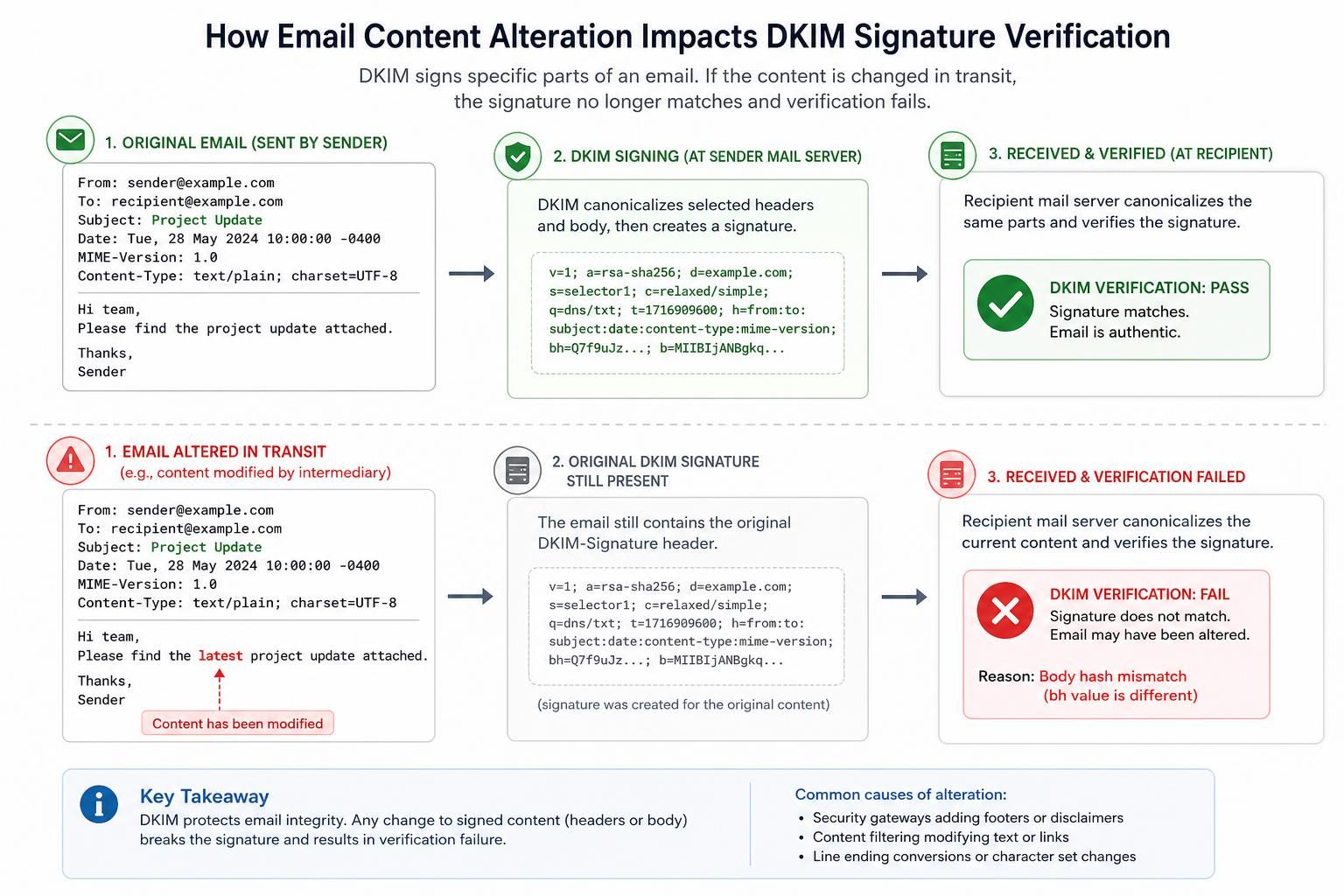 How Email Content Alteration Impacts DKIM Signature Verification

DKIM signs specific parts of an email. If the content is changed in transit, the signature no longer matches and verification fails.

1. ORIGINAL EMAIL (SENT BY SENDER)

From: sender@example.com
To: recipient@example.com
Subject: Project Update
Date: Tue, 28 May 2024 10:00:00 -0400
MIME-Version: 1.0
Content-Type: text/plain; charset=UTF-8

Hi team,
Please find the project update attached.

Thanks,
Sender

2. DKIM SIGNING (AT SENDER MAIL SERVER)

DKIM canonicalizes selected headers and body, then creates a signature.

v=1; a=rsa-sha256; d=example.com; s=selector1; c=relaxed/simple; q=dns/txt; t=1716909600; h=from:to: subject:date:content-type:mime-version; bh=Q7f9uJz...; b=MIIBIjANBgkq...

3. RECEIVED & VERIFIED (AT RECIPIENT)

Recipient mail server canonicalizes the same parts and verifies the signature.

DKIM VERIFICATION: PASS
Signature matches.
Email is authentic.

1. EMAIL ALTERED IN TRANSIT
(e.g., content modified by intermediary)

From: sender@example.com
To: recipient@example.com
Subject: Project Update
Date: Tue, 28 May 2024 10:00:00 -0400
MIME-Version: 1.0
Content-Type: text/plain; charset=UTF-8

Hi team,
Please find the latest project update attached.

Thanks,
Sender

Content has been modified

2. ORIGINAL DKIM SIGNATURE STILL PRESENT

The email still contains the original DKIM-Signature header.

v=1; a=rsa-sha256; d=example.com; s=selector1; c=relaxed/simple; q=dns/txt; t=1716909600; h=from:to: subject:date:content-type:mime-version; bh=Q7f9uJz...; b=MIIBIjANBgkq...

(signature was created for the original content)

3. RECEIVED & VERIFICATION FAILED

Recipient mail server canonicalizes the current content and verifies the signature.

DKIM VERIFICATION: FAIL
Signature does not match.
Email may have been altered.

Reason: Body hash mismatch
(bh value is different)

Key Takeaway
DKIM protects email integrity. Any change to signed content (headers or body) breaks the signature and results in verification failure.

Common causes of alteration:
• Security gateways adding footers or disclaimers
• Content filtering modifying text or links
• Line ending conversions or character set changes